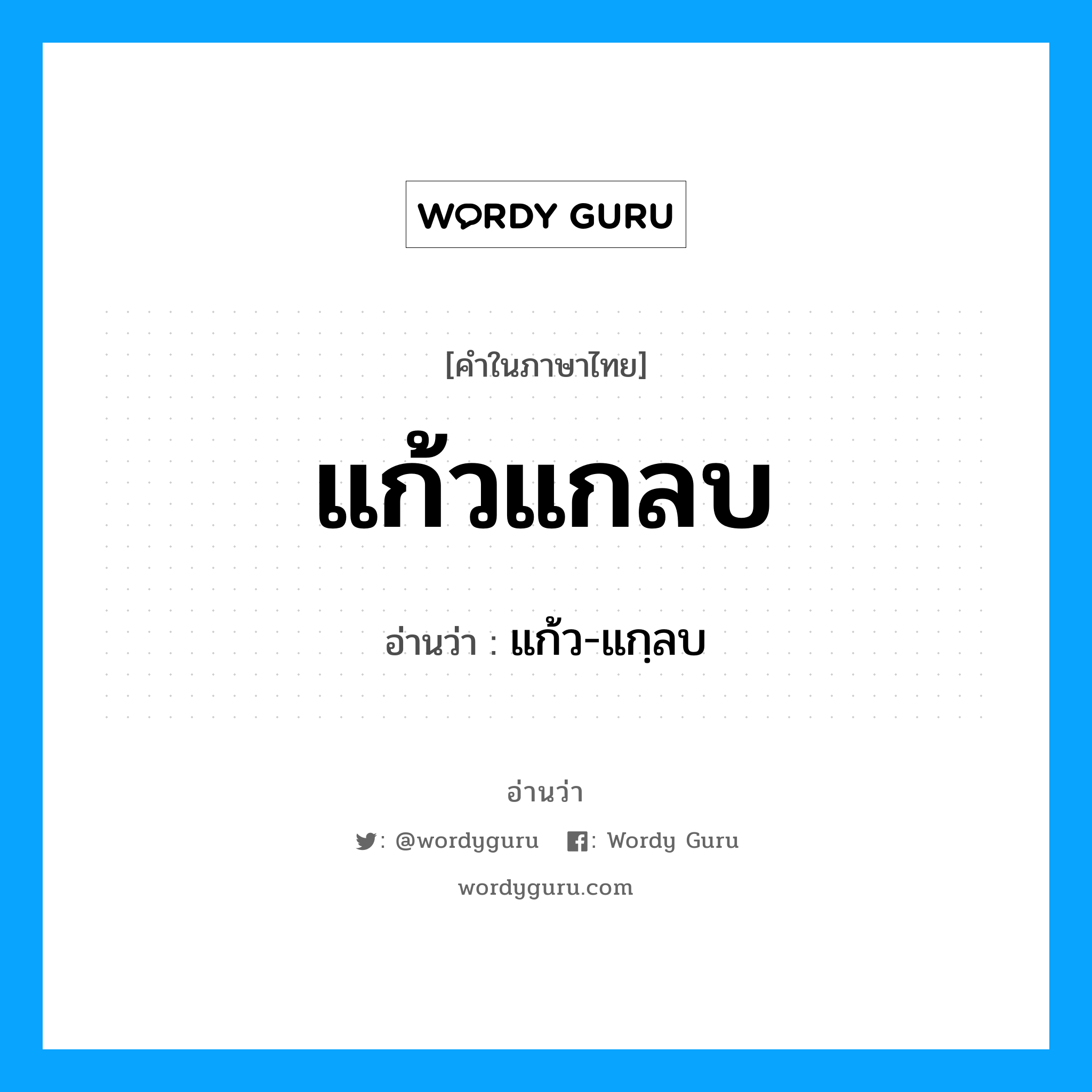 WORDY GURU

[คำในภาษาไทย]

แก้วแกลบ

อ่านว่า : แก้ว-แกฺลบ

อ่านว่า

: @wordyguru : Wordy Guru

wordyguru.com